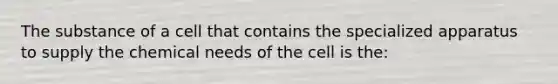 The substance of a cell that contains the specialized apparatus to supply the chemical needs of the cell is the: